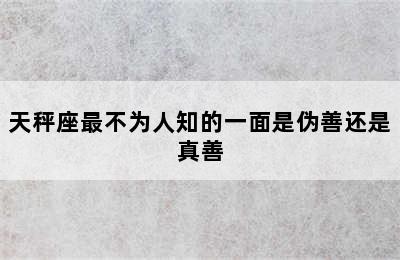 天秤座最不为人知的一面是伪善还是真善